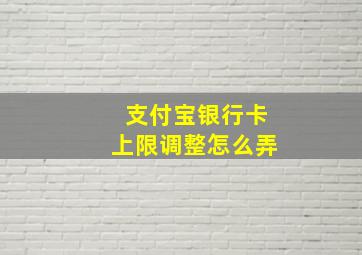 支付宝银行卡
上限调整怎么弄